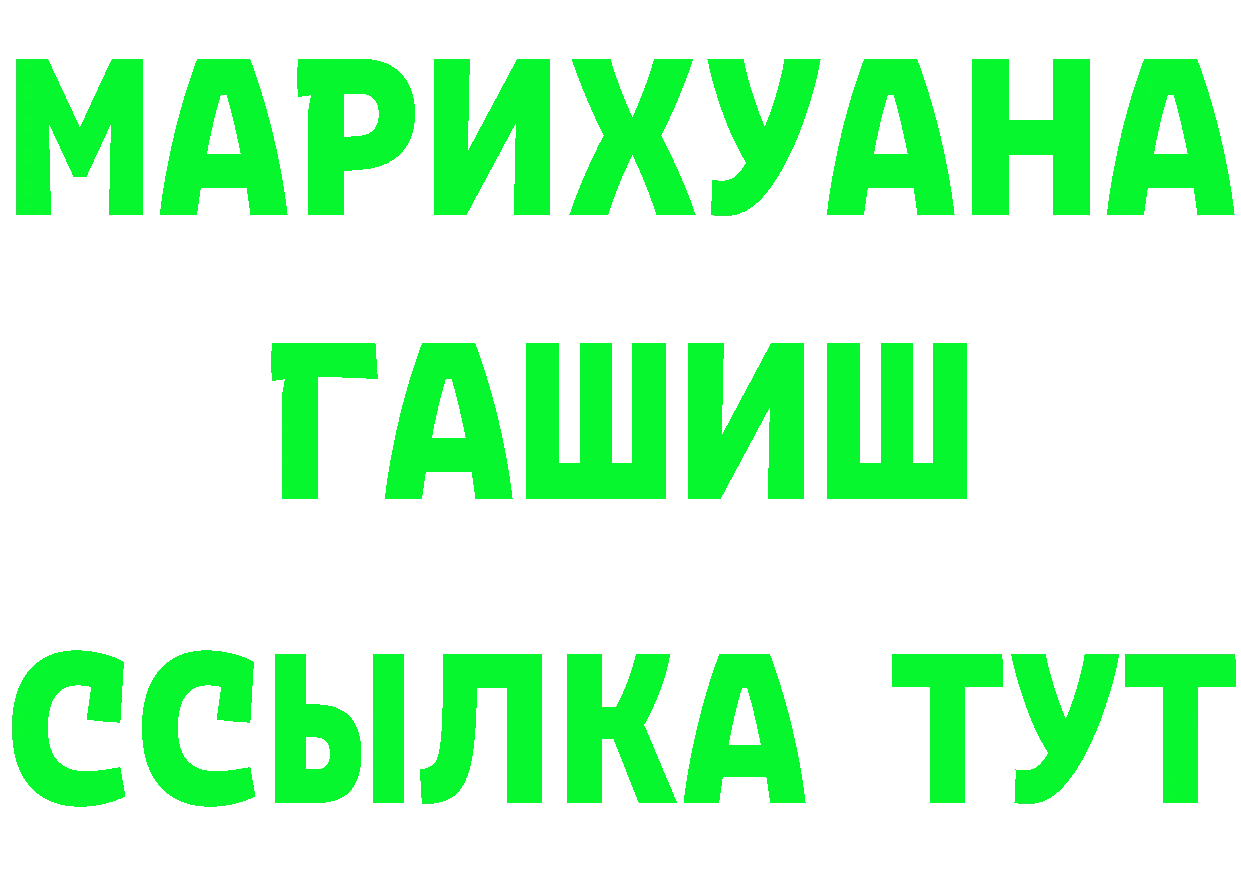 МАРИХУАНА
ГАШИШ
ССЫЛКА ТУТ